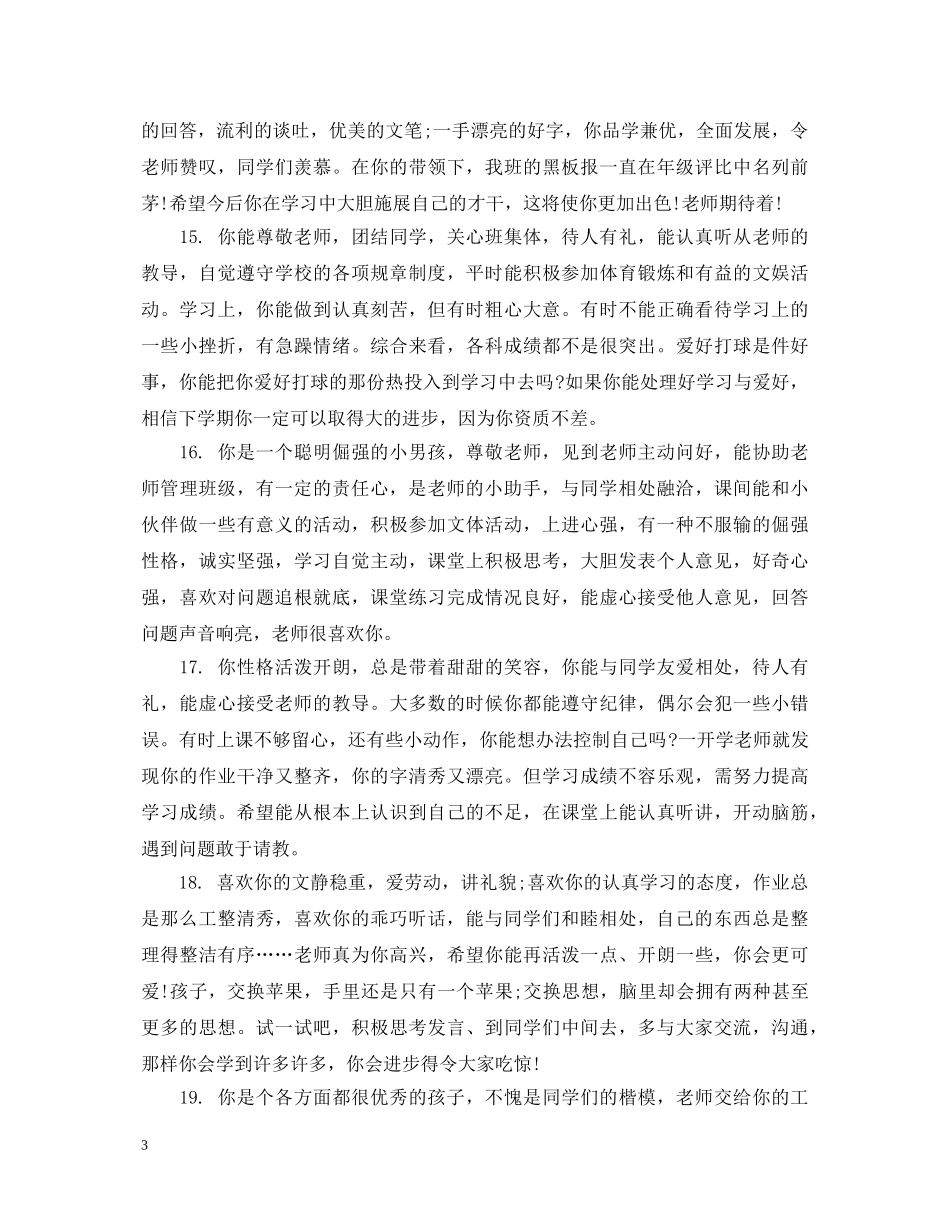 的回答，流利的谈吐，优美的文笔;一手漂亮的好字，你品学兼优，全面发展，令老师赞叹，同学们羡慕。在你的带领下，我班的黑板报一直在年级评比中名列前茅!希望今后你在学习中大胆施展自己的才干，这将使你更加出色!老师期待着!

15. 你能尊敬老师，团结同学，关心班集体，待人有礼，能认真听从老师的教导，自觉遵守学校的各项规章制度，平时能积极参加体育锻炼和有益的文娱活动。学习上，你能做到认真刻苦，但有时粗心大意。有时不能正确看待学习上的一些小挫折，有急躁情绪。综合来看，各科成绩都不是很突出。爱好打球是件好事，你能把你爱好打球的那份热投入到学习中去吗?如果你能处理好学习与爱好，相信下学期你一定可以取得大的进步，因为你资质不差。

16. 你是一个聪明倔强的小男孩，尊敬老师，见到老师主动问好，能协助老师管理班级，有一定的责任心，是老师的小助手，与同学相处融洽，课间能和小伙伴做一些有意义的活动，积极参加文体活动，上进心强，有一种不服输的倔强性格，诚实坚强，学习自觉主动，课堂上积极思考，大胆发表个人意见，好奇心强，喜欢对问题追根就底，课堂练习完成情况良好，能虚心接受他人意见，回答问题声音响亮，老师很喜欢你。

17. 你性格活泼开朗，总是带着甜甜的笑容，你能与同学友爱相处，待人有礼，能虚心接受老师的教导。大多数的时候你都能遵守纪律，偶尔会犯一些小错误。有时上课不够留心，还有些小动作，你能想办法控制自己吗?一开学老师就发现你的作业干净又整齐，你的字清秀又漂亮。但学习成绩不容乐观，需努力提高学习成绩。希望能从根本上认识到自己的不足，在课堂上能认真听讲，开动脑筋，遇到问题敢于请教。

18. 喜欢你的文静稳重，爱劳动，讲礼貌;喜欢你的认真学习的态度，作业总是那么工整清秀，喜欢你的乖巧听话，能与同学们和睦相处，自己的东西总是整理得整洁有序……老师真为你高兴，希望你能再活泼一点、开朗一些，你会更可爱!孩子，交换苹果，手里还是只有一个苹果;交换思想，脑里却会拥有两种甚至更多的思想。试一试吧，积极思考发言、到同学们中间去，多与大家交流，沟通，那样你会学到许多许多，你会进步得令大家吃惊!

19. 你是个各方面都很优秀的孩子，不愧是同学们的楷模，老师交给你的工

3